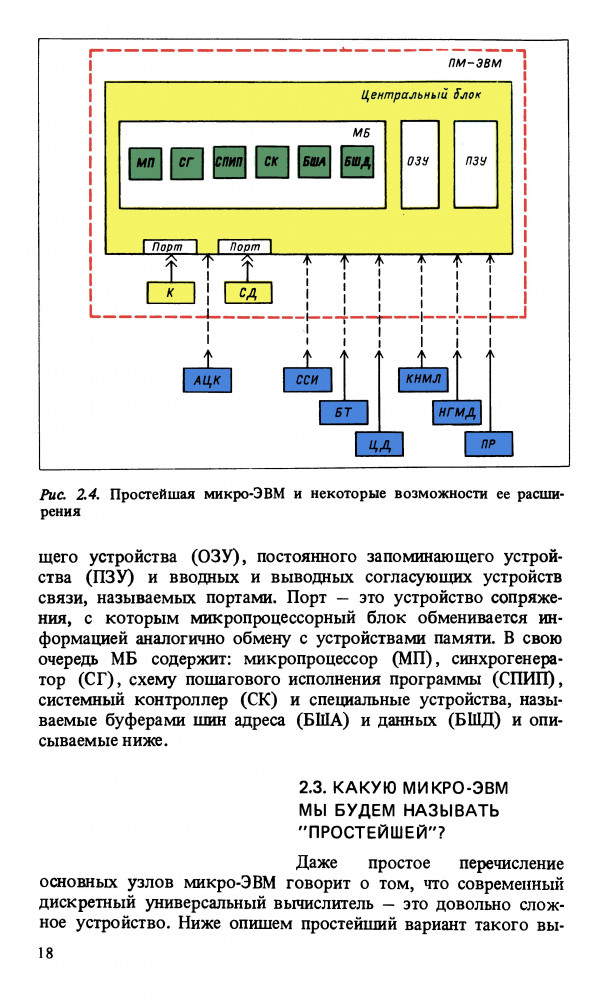 ПМ-ЭВМ

Центральный блок

МБ

МП

СГ

СПИП

СК

БША

БШД

ОЗУ

ПЗУ

Порт

Порт

К

СД

АЦК

ССИ

БТ

ЦД

КНМЛ

НГМД

ПР

Рис. 2.4. Простейшая микро-ЭВМ и некоторые возможности ее расширения

щего устройства (ОЗУ), постоянного запоминающего устройства (ПЗУ) и вводных и выводных согласующих устройств связи, называемых портами. Порт – это устройство сопряжения, с которым микропроцессорный блок обменивается информацией аналогично обмену с устройствами памяти. В свою очередь МБ содержит: микропроцессор (МП), синхрогенератор (СГ), схему пошагового исполнения программы (СПИП), системный контроллер (СК) и специальные устройства, называемые буферами шин адреса (БША) и данных (БШД) и описываемые ниже.

2.3. КАКУЮ МИКРО-ЭВМ МЫ БУДЕМ НАЗЫВАТЬ "ПРОСТЕЙШЕЙ"?

Даже простое перечисление основных узлов микро-ЭВМ говорит о том, что современный дискретный универсальный вычислитель – это довольно сложное устройство. Ниже опишем простейший вариант такого вы-

18